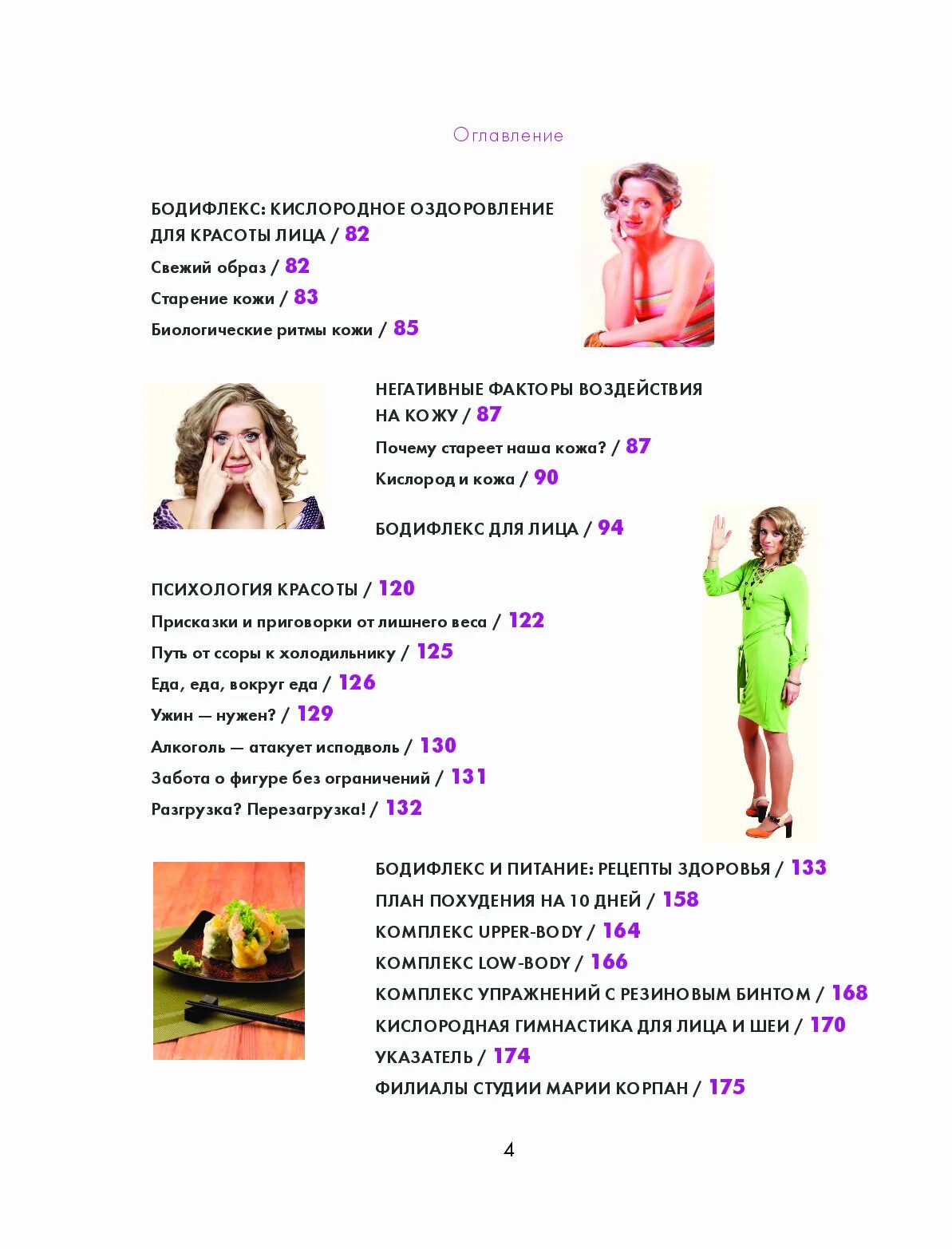 Оглавление

БОДИФЛЕКС: КИСЛОРОДНОЕ ОЗДОРОВЛЕНИЕ ДЛЯ КРАСОТЫ ЛИЦА / 82

Свежий образ / 82

Старение кожи / 83

Биологические ритмы кожи / 85

НЕГАТИВНЫЕ ФАКТОРЫ ВОЗДЕЙСТВИЯ НА КОЖУ / 87

Почему стареет наша кожа? / 87

Кислород и кожа / 90

БОДИФЛЕКС ДЛЯ ЛИЦА / 94

ПСИХОЛОГИЯ КРАСОТЫ / 120

Присказки и приговорки от лишнего веса / 122

Путь от ссоры к холодильнику / 125

Еда, еда, вокруг еда / 126

Ужин — нужен? / 129

Алкоголь — атакует исподволь / 130

Забота о фигуре без ограничений / 131

Разгрузка? Перезагрузка! / 132

БОДИФЛЕКС И ПИТАНИЕ: РЕЦЕПТЫ ЗДОРОВЬЯ / 133

ПЛАН ПОХУДЕНИЯ НА 10 ДНЕЙ / 158

КОМПЛЕКС UPPER-BODY / 164

КОМПЛЕКС LOW-BODY / 166

КОМПЛЕКС УПРАЖНЕНИЙ С РЕЗИНОВЫМ БИНТОМ / 168

КИСЛОРОДНАЯ ГИМНАСТИКА ДЛЯ ЛИЦА И ШЕИ / 170

УКАЗАТЕЛЬ / 174

ФИЛИАЛЫ СТУДИИ МАРИИ КОРПАН / 175

4